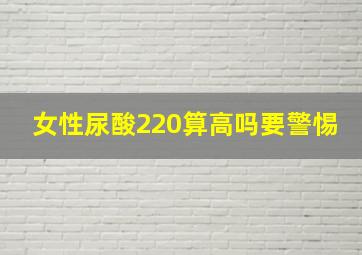 女性尿酸220算高吗要警惕